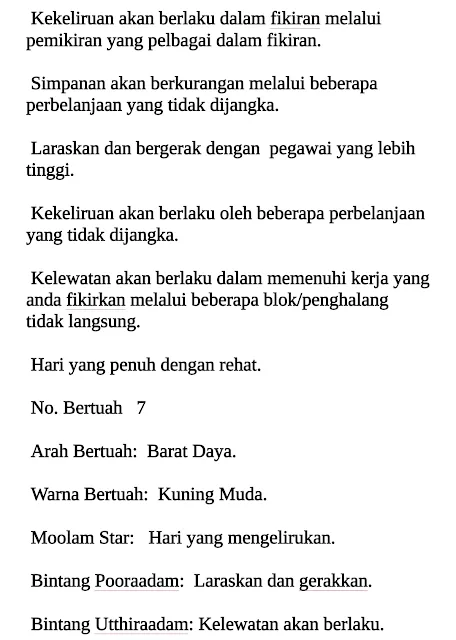 Kekeliruan akan berlaku dalam fikiran melalui pemikiran yang pelbagai dalam fikiran.

Simpanan akan berkurangan melalui beberapa perbelanjaan yang tidak dijangka.

Laraskan dan bergerak dengan pegawai yang lebih tinggi.

Kekeliruan akan berlaku oleh beberapa perbelanjaan yang tidak dijangka.

Kelewatan akan berlaku dalam memenuhi kerja yang anda fikirkan melalui beberapa blok/penghalang tidak langsung.

Hari yang penuh dengan rehat.

No. Bertuah 7

Arah Bertuah: Barat Daya.

Warna Bertuah: Kuning Muda.

Moolam Star: Hari yang mengelirukan.

Bintang Pooraadam: Laraskan dan gerakkan.

Bintang Utthiraadam: Kelewatan akan berlaku.